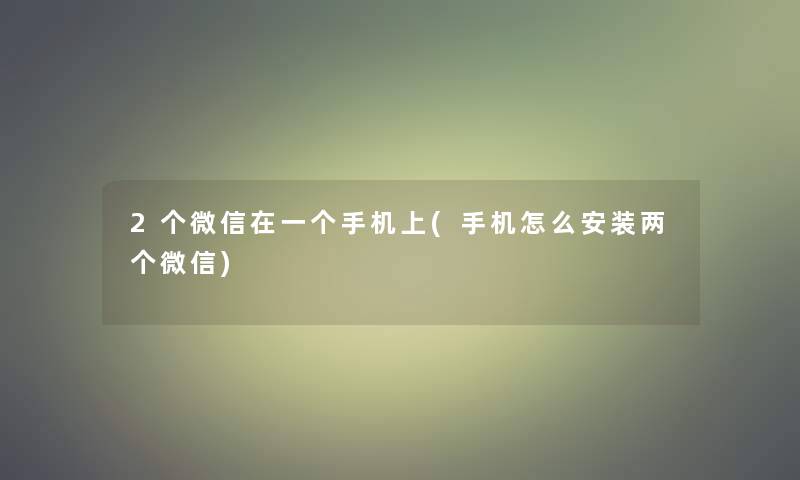 2个微信在一个手机上(手机怎么安装两个微信)